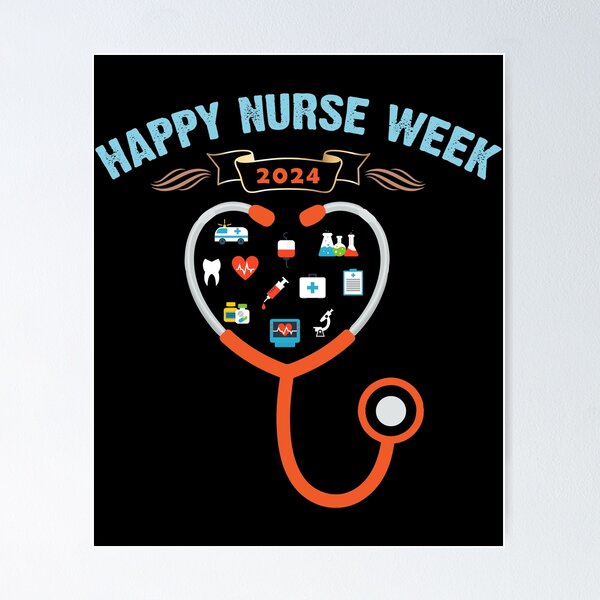 HAPPY NURSE WEEK
2024